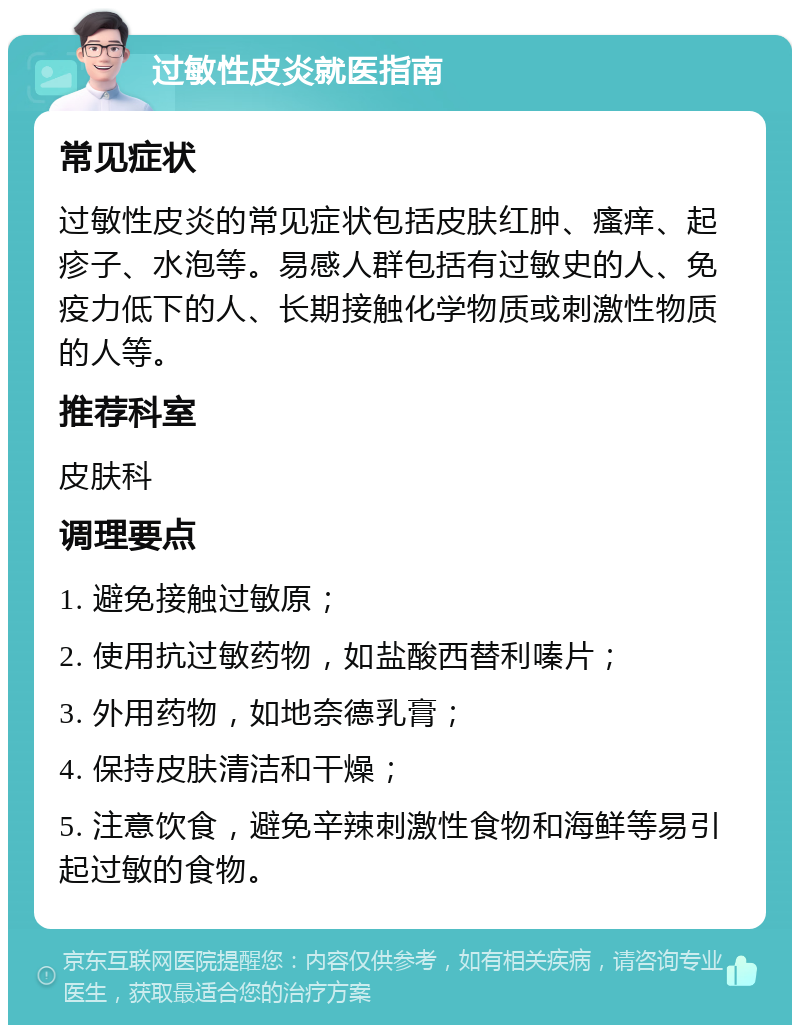 过敏性皮炎就医指南

常见症状

过敏性皮炎的常见症状包括皮肤红肿、瘙痒、起疹子、水泡等。易感人群包括有过敏史的人、免疫力低下的人、长期接触化学物质或刺激性物质的人等。

推荐科室

皮肤科

调理要点

1. 避免接触过敏原；

2. 使用抗过敏药物，如盐酸西替利嗪片；

3. 外用药物，如地奈德乳膏；

4. 保持皮肤清洁和干燥；

5. 注意饮食，避免辛辣刺激性食物和海鲜等易引起过敏的食物。

京东互联网医院提醒您：内容仅供参考，如有相关疾病，请咨询专业医生，获取最适合您的治疗方案